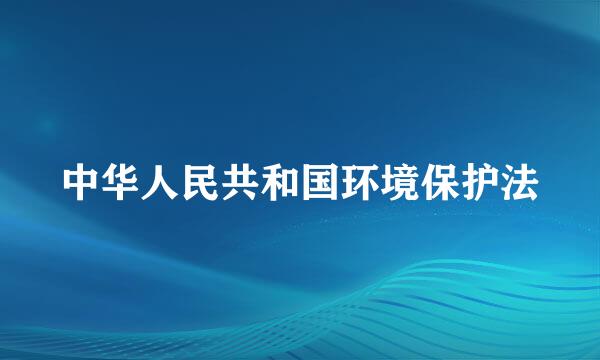 中华人民共和国环境保护法